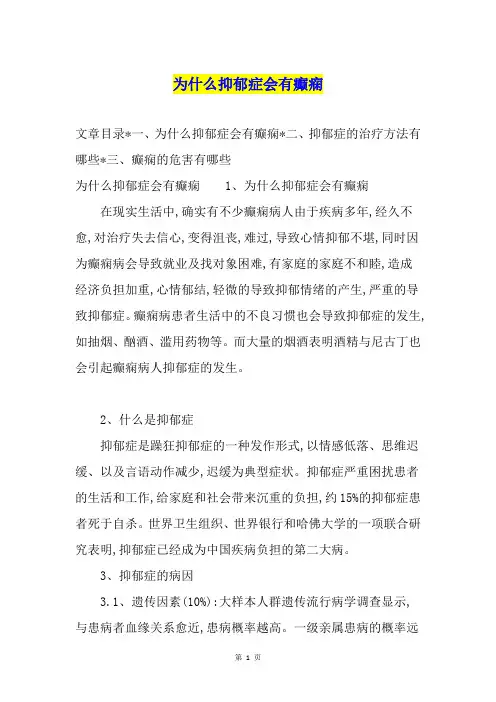 为什么抑郁症会有癫痫

文章目录*一、为什么抑郁症会有癫痫*二、抑郁症的治疗方法有哪些*三、癫痫的危害有哪些

为什么抑郁症会有癫痫　　1、为什么抑郁症会有癫痫

在现实生活中，确实有不少癫痫病人由于疾病多年，经久不愈，对治疗失去信心，变得沮丧，难过，导致心情抑郁不堪，同时因为癫痫病会导致就业及找对象困难，有家庭的家庭不和睦，造成经济负担加重，心情郁结，轻微的导致抑郁情绪的产生，严重的导致抑郁症。癫痫病患者生活中的不良习惯也会导致抑郁症的发生，如抽烟、酗酒、滥用药物等。而大量的烟酒表明酒精与尼古丁也会引起癫痫病人抑郁症的发生。

2、什么是抑郁症

抑郁症是躁狂抑郁症的一种发作形式，以情感低落、思维迟缓、以及言语动作减少，迟缓为典型症状。抑郁症严重困扰患者的生活和工作，给家庭和社会带来沉重的负担，约15%的抑郁症患者死于自杀。世界卫生组织、世界银行和哈佛大学的一项联合研究表明，抑郁症已经成为中国疾病负担的第二大病。

3、抑郁症的病因

3.1、遗传因素(10%)：大样本人群遗传流行病学调查显示，与患病者血缘关系愈近，患病概率越高。一级亲属患病的概率远

第 1 页